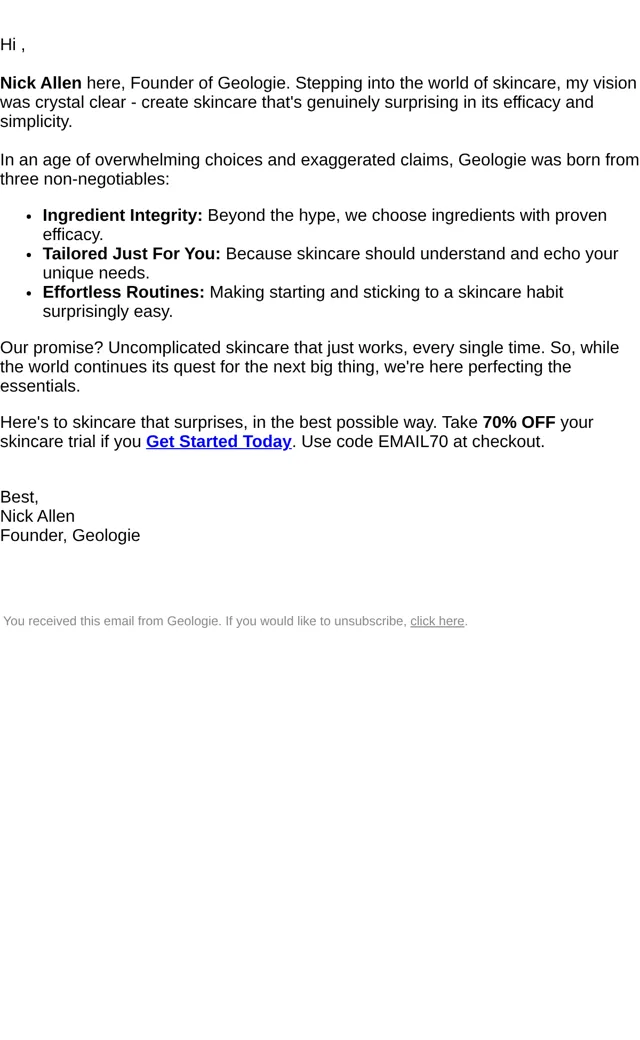 Hi ,

Nick Allen here, Founder of Geologie. Stepping into the world of skincare, my vision was crystal clear - create skincare that's genuinely surprising in its efficacy and simplicity.

In an age of overwhelming choices and exaggerated claims, Geologie was born from three non-negotiables:

• Ingredient Integrity: Beyond the hype, we choose ingredients with proven efficacy.
• Tailored Just For You: Because skincare should understand and echo your unique needs.
• Effortless Routines: Making starting and sticking to a skincare habit surprisingly easy.

Our promise? Uncomplicated skincare that just works, every single time. So, while the world continues its quest for the next big thing, we're here perfecting the essentials.

Here's to skincare that surprises, in the best possible way. Take 70% OFF your skincare trial if you Get Started Today. Use code EMAIL70 at checkout.

Best,
Nick Allen
Founder, Geologie

You received this email from Geologie. If you would like to unsubscribe, click here.